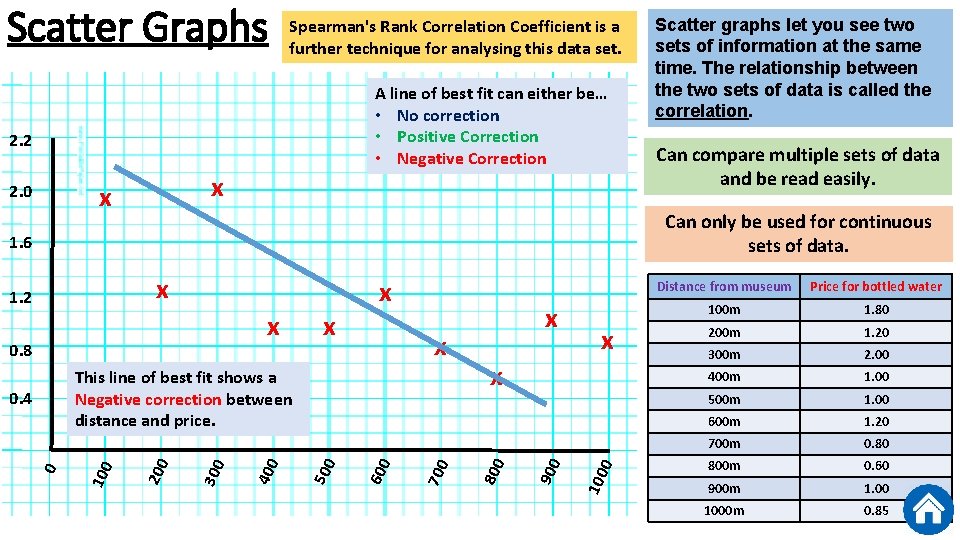 Scatter Graphs

Spearman's Rank Correlation Coefficient is a further technique for analysing this data set.

Scatter graphs let you see two sets of information at the same time. The relationship between the two sets of data is called the correlation.

A line of best fit can either be…
• No correction
• Positive Correction
• Negative Correction

Can compare multiple sets of data and be read easily.

Can only be used for continuous sets of data.

2.2
2.0
1.6
1.2
0.8
0.4

X X X X X X X X X X

This line of best fit shows a Negative correction between distance and price.

0 100 200 300 400 500 600 700 800 900 1000

| Distance from museum | Price for bottled water |
|---|---|
| 100m | 1.80 |
| 200m | 1.20 |
| 300m | 2.00 |
| 400m | 1.00 |
| 500m | 1.00 |
| 600m | 1.20 |
| 700m | 0.80 |
| 800m | 0.60 |
| 900m | 1.00 |
| 1000m | 0.85 |